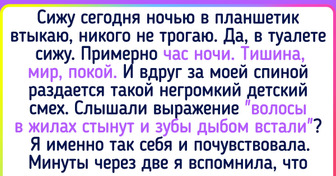 Сижу сегодня ночью в планшетик втыкаю, никого не трогаю. Да, в туалете сижу. Примерно час ночи. Тишина, мир, покой. И вдруг за моей спиной раздается такой негромкий детский смех. Слышали выражение "волосы в жилах стынут и зубы дыбом встали"? Я именно так себя и почувствовала. Минуты через две я вспомнила, что